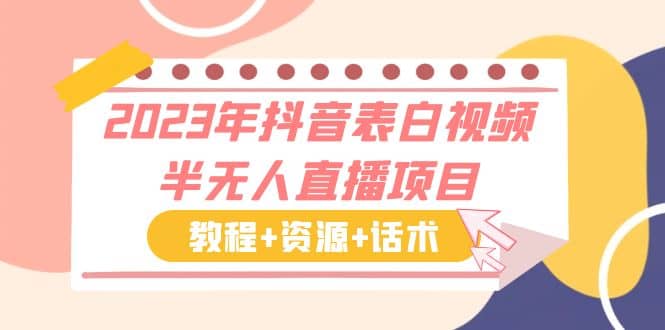 2023年抖音表白视频
半无人直播项目

教程+资源+话术